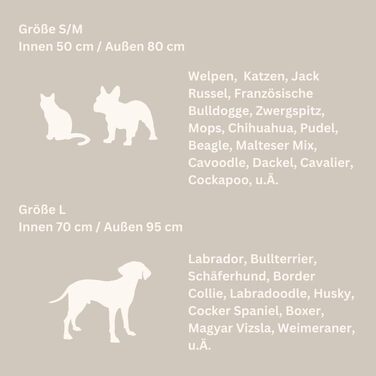 Größe S/M
Innen 50 cm / Außen 80 cm

Welpen,  Katzen, Jack Russel, Französische Bulldogge, Zwergspitz, Mops, Chihuahua, Pudel, Beagle, Malteser Mix, Cavoodle, Dackel, Cavalier, Cockapoo, u.Ä.

Größe L
Innen 70 cm / Außen 95 cm

Labrador, Bullterrier, Schäferhund, Border Collie, Labradoodle, Husky, Cocker Spaniel, Boxer, Magyar Vizsla, Weimeraner, u.Ä.